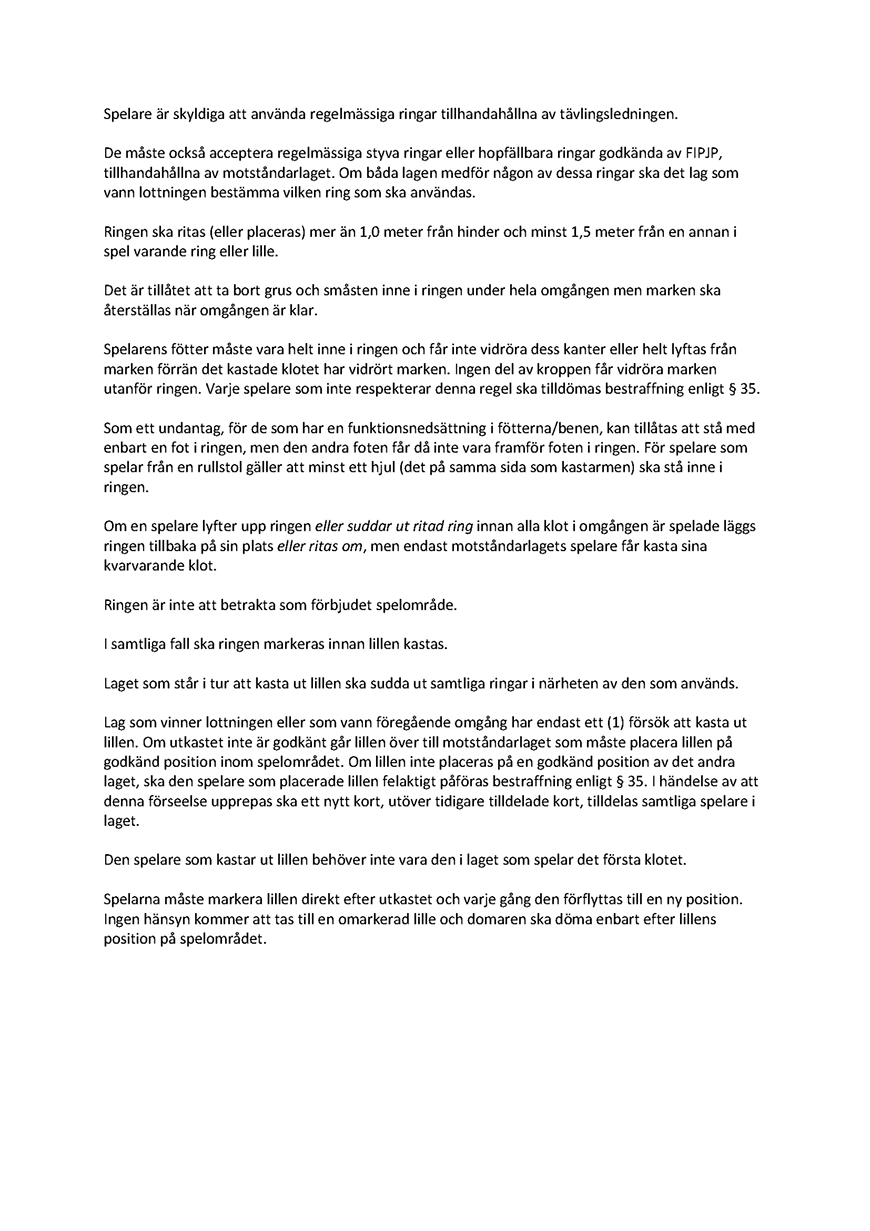 Spelare är skyldiga att använda regelmässiga ringar tillhandahållna av tävlingsledningen.

De måste också acceptera regelmässiga styva ringar eller hopfällbara ringar godkända av FIPJP, tillhandahållna av motståndarlaget. Om båda lagen medför någon av dessa ringar ska det lag som vann lottningen bestämma vilken ring som ska användas.

Ringen ska ritas (eller placeras) mer än 1,0 meter från hinder och minst 1,5 meter från en annan i spel varande ring eller lille.

Det är tillåtet att ta bort grus och småsten inne i ringen under hela omgången men marken ska återställas när omgången är klar.

Spelarens fötter måste vara helt inne i ringen och får inte vidröra dess kanter eller helt lyftas från marken förrän det kastade klotet har vidrört marken. Ingen del av kroppen får vidröra marken utanför ringen. Varje spelare som inte respekterar denna regel ska tilldömas bestraffning enligt § 35.

Som ett undantag, för de som har en funktionsnedsättning i fötterna/benen, kan tillåtas att stå med enbart en fot i ringen, men den andra foten får då inte vara framför foten i ringen. För spelare som spelar från en rullstol gäller att minst ett hjul (det på samma sida som kastarmen) ska stå inne i ringen.

Om en spelare lyfter upp ringen eller suddar ut ritad ring innan alla klot i omgången är spelade läggs ringen tillbaka på sin plats eller ritas om, men endast motståndarlagets spelare får kasta sina kvarvarande klot.

Ringen är inte att betrakta som förbjudet spelområde.

I samtliga fall ska ringen markeras innan lillen kastas.

Laget som står i tur att kasta ut lillen ska sudda ut samtliga ringar i närheten av den som används.

Lag som vinner lottningen eller som vann föregående omgång har endast ett (1) försök att kasta ut lillen. Om utkastet inte är godkänt går lillen över till motståndarlaget som måste placera lillen på godkänd position inom spelområdet. Om lillen inte placeras på en godkänd position av det andra laget, ska den spelare som placerade lillen felaktigt påföras bestraffning enligt § 35. I händelse av att denna förseelse upprepas ska ett nytt kort, utöver tidigare tilldelade kort, tilldelas samtliga spelare i laget.

Den spelare som kastar ut lillen behöver inte vara den i laget som spelar det första klotet.

Spelarna måste markera lillen direkt efter utkastet och varje gång den förflyttas till en ny position. Ingen hänsyn kommer att tas till en omarkerad lille och domaren ska döma enbart efter lillens position på spelområdet.